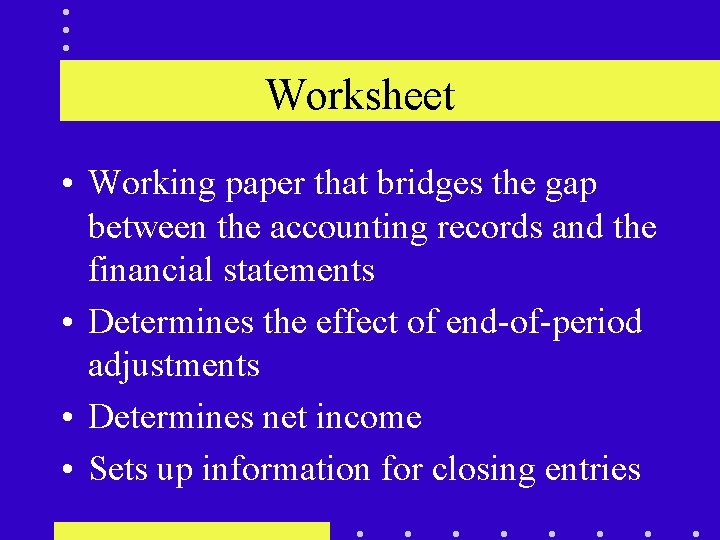 Worksheet

• Working paper that bridges the gap between the accounting records and the financial statements

• Determines the effect of end-of-period adjustments

• Determines net income

• Sets up information for closing entries